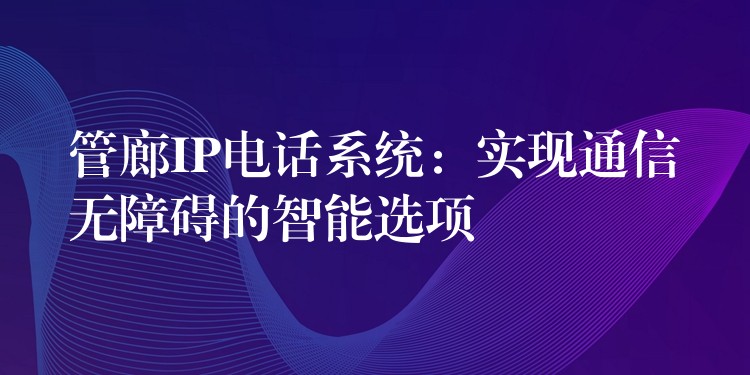 管廊IP电话系统：实现通信无障碍的智能选项